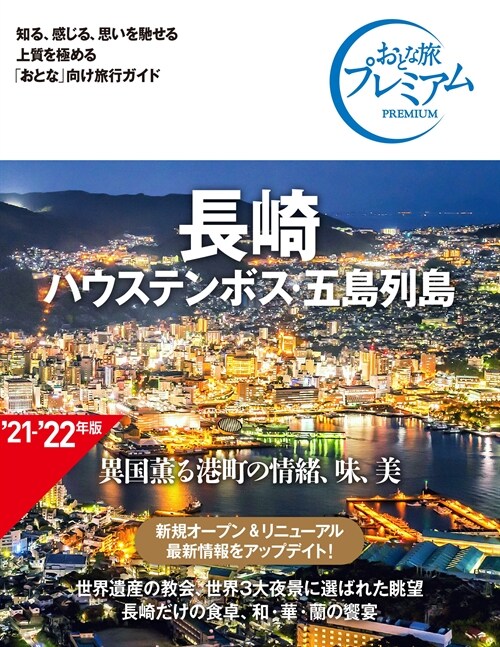 知る、感じる、思いを馳せる
上質を極める
「おとな」向け旅行ガイド

おとな旅
プレミアム
PREMIUM

長崎
ハウステンボス・五島列島

'21-'22年版

異国薫る港町の情緒、味、美

新規オープン＆リニューアル
最新情報をアップデイト！

世界遺産の教会、世界3大夜景に選ばれた眺望
長崎だけの食卓、和・華・蘭の饗宴